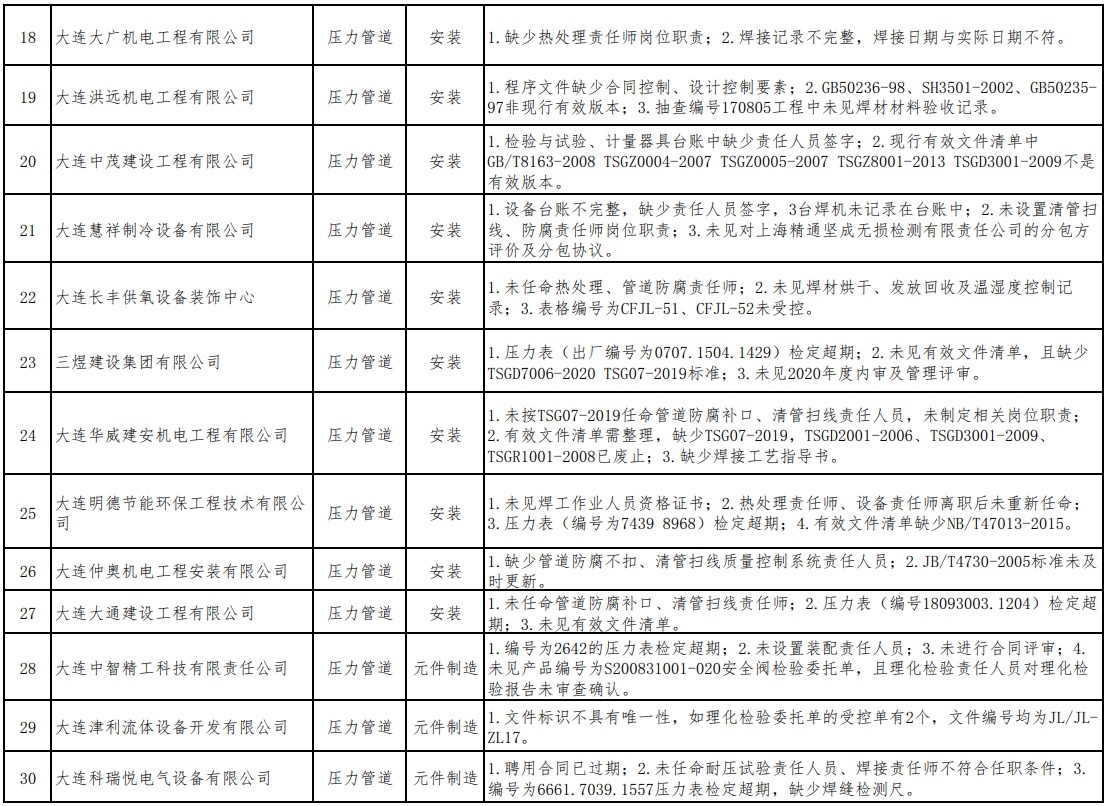 | 18 | 大连大广机电工程有限公司 | 压力管道 | 安装 | 1.缺少热处理责任师岗位职责；2.焊接记录不完整，焊接日期与实际日期不符。 |
|---|---|---|---|---|
| 19 | 大连洪远机电工程有限公司 | 压力管道 | 安装 | 1.程序文件缺少合同控制、设计控制要素；2.GB50236-98、SH3501-2002、GB50235-97非现行有效版本；3.抽查编号170805工程中未见焊材材料验收记录。 |
| 20 | 大连中茂建设工程有限公司 | 压力管道 | 安装 | 1.检验与试验、计量器具台账中缺少责任人员签字；2.现行有效文件清单中GB/T8163-2008 TSGZ0004-2007 TSGZ0005-2007 TSGZ8001-2013 TSGD3001-2009不是有效版本。 |
| 21 | 大连慧祥制冷设备有限公司 | 压力管道 | 安装 | 1.设备台账不完整，缺少责任人员签字，3台焊机未记录在台账中；2.未设置清管扫线、防腐责任师岗位职责；3.未见对上海精通坚成无损检测有限责任公司的分包方评价及分包协议。 |
| 22 | 大连长丰供氧设备装饰中心 | 压力管道 | 安装 | 1.未任命热处理、管道防腐责任师；2.未见焊材烘干、发放回收及温湿度控制记录；3.表格编号为CFJL-51、CFJL-52未受控。 |
| 23 | 三煜建设集团有限公司 | 压力管道 | 安装 | 1.压力表（出厂编号为0707.1504.1429）检定超期；2.未见有效文件清单，且缺少TSGD7006-2020 TSG07-2019标准；3.未见2020年度内审及管理评审。 |
| 24 | 大连华威建安机电工程有限公司 | 压力管道 | 安装 | 1.未按TSG07-2019任命管道防腐补口、清管扫线责任人员，未制定相关岗位职责；2.有效文件清单需整理，缺少TSG07-2019，TSGD2001-2006、TSGD3001-2009、TSGR1001-2008已废止；3.缺少焊接工艺指导书。 |
| 25 | 大连明德节能环保工程技术有限公司 | 压力管道 | 安装 | 1.未见焊工作业人员资格证书；2.热处理责任师、设备责任师离职后未重新任命；3.压力表（编号为7439 8968）检定超期；4.有效文件清单缺少NB/T47013-2015。 |
| 26 | 大连仲奥机电工程安装有限公司 | 压力管道 | 安装 | 1.缺少管道防腐不扣、清管扫线质量控制系统责任人员；2.JB/T4730-2005标准未及时更新。 |
| 27 | 大连大通建设工程有限公司 | 压力管道 | 安装 | 1.未任命管道防腐补口、清管扫线责任师；2.压力表（编号18093003.1204）检定超期；3.未见有效文件清单。 |
| 28 | 大连中智精工科技有限责任公司 | 压力管道 | 元件制造 | 1.编号为2642的压力表检定超期；2.未设置装配责任人员；3.未进行合同评审；4.未见产品编号为S200831001-020安全阀检验委托单，且理化检验责任人员对理化检验报告未审查确认。 |
| 29 | 大连津利流体设备开发有限公司 | 压力管道 | 元件制造 | 1.文件标识不具有唯一性，如理化检验委托单的受控单有2个，文件编号均为JL/JL-ZL17。 |
| 30 | 大连科瑞悦电气设备有限公司 | 压力管道 | 元件制造 | 1.聘用合同已过期；2.未任命耐压试验责任人员、焊接责任师不符合任职条件；3.编号为6661.7039.1557压力表检定超期，缺少焊缝检测尺。 |